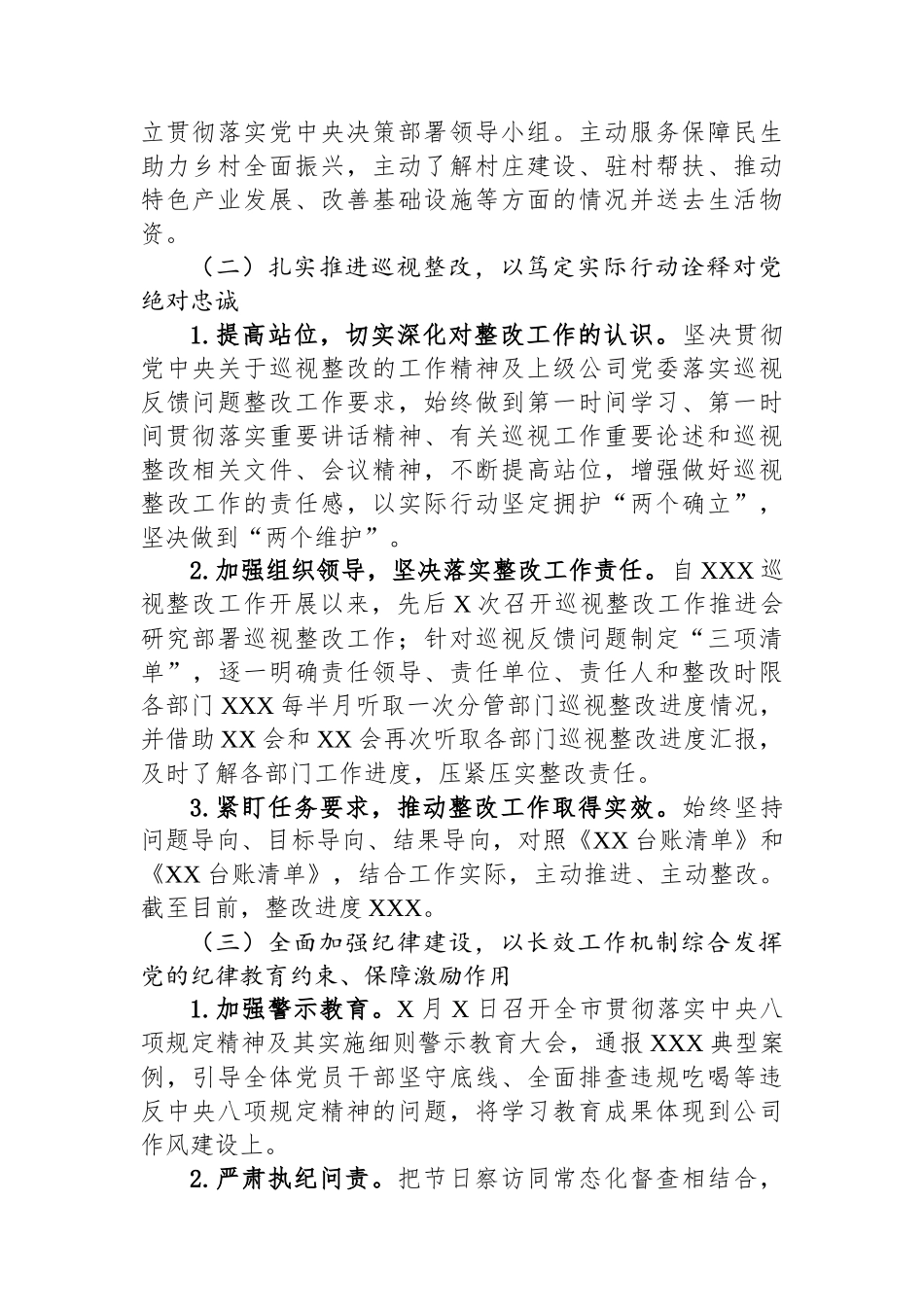 立贯彻落实党中央决策部署领导小组。主动服务保障民生助力乡村全面振兴，主动了解村庄建设、驻村帮扶、推动特色产业发展、改善基础设施等方面的情况并送去生活物资。

（二）扎实推进巡视整改，以笃定实际行动诠释对党绝对忠诚

1.提高站位，切实深化对整改工作的认识。坚决贯彻党中央关于巡视整改的工作精神及上级公司党委落实巡视反馈问题整改工作要求，始终做到第一时间学习、第一时间贯彻落实重要讲话精神、有关巡视工作重要论述和巡视整改相关文件、会议精神，不断提高站位，增强做好巡视整改工作的责任感，以实际行动坚定拥护“两个确立”，坚决做到“两个维护”。

2.加强组织领导，坚决落实整改工作责任。自XXX巡视整改工作开展以来，先后X次召开巡视整改工作推进会研究部署巡视整改工作；针对巡视反馈问题制定“三项清单”，逐一明确责任领导、责任单位、责任人和整改时限各部门XXX每半月听取一次分管部门巡视整改进度情况，并借助XX会和XX会再次听取各部门巡视整改进度汇报，及时了解各部门工作进度，压紧压实整改责任。

3.紧盯任务要求，推动整改工作取得实效。始终坚持问题导向、目标导向、结果导向，对照《XX台账清单》和《XX台账清单》，结合工作实际，主动推进、主动整改。截至目前，整改进度XXX。

（三）全面加强纪律建设，以长效工作机制综合发挥党的纪律教育约束、保障激励作用

1.加强警示教育。X月X日召开全市贯彻落实中央八项规定精神及其实施细则警示教育大会，通报XXX典型案例，引导全体党员干部坚守底线、全面排查违规吃喝等违反中央八项规定精神的问题，将学习教育成果体现到公司作风建设上。

2.严肃执纪问责。把节日察访同常态化督查相结合，